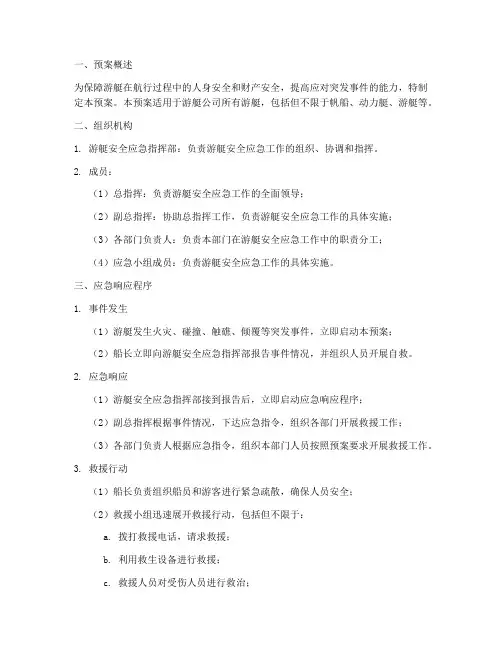 一、预案概述

为保障游艇在航行过程中的人身安全和财产安全，提高应对突发事件的能力，特制定本预案。本预案适用于游艇公司所有游艇，包括但不限于帆船、动力艇、游艇等。

二、组织机构

1. 游艇安全应急指挥部：负责游艇安全应急工作的组织、协调和指挥。

2. 成员：

（1）总指挥：负责游艇安全应急工作的全面领导；

（2）副总指挥：协助总指挥工作，负责游艇安全应急工作的具体实施；

（3）各部门负责人：负责本部门在游艇安全应急工作中的职责分工；

（4）应急小组成员：负责游艇安全应急工作的具体实施。

三、应急响应程序

1. 事件发生

（1）游艇发生火灾、碰撞、触礁、倾覆等突发事件，立即启动本预案；

（2）船长立即向游艇安全应急指挥部报告事件情况，并组织人员开展自救。

2. 应急响应

（1）游艇安全应急指挥部接到报告后，立即启动应急响应程序；

（2）副总指挥根据事件情况，下达应急指令，组织各部门开展救援工作；

（3）各部门负责人根据应急指令，组织本部门人员按照预案要求开展救援工作。

3. 救援行动

（1）船长负责组织船员和游客进行紧急疏散，确保人员安全；

（2）救援小组迅速展开救援行动，包括但不限于：

a. 拨打救援电话，请求救援；

b. 利用救生设备进行救援；

c. 救援人员对受伤人员进行救治；